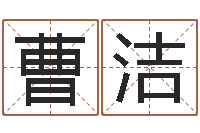 曹洁